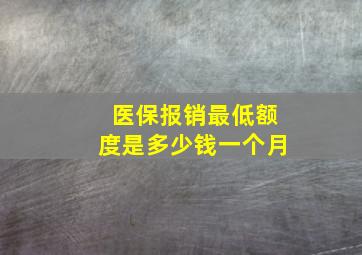 医保报销最低额度是多少钱一个月